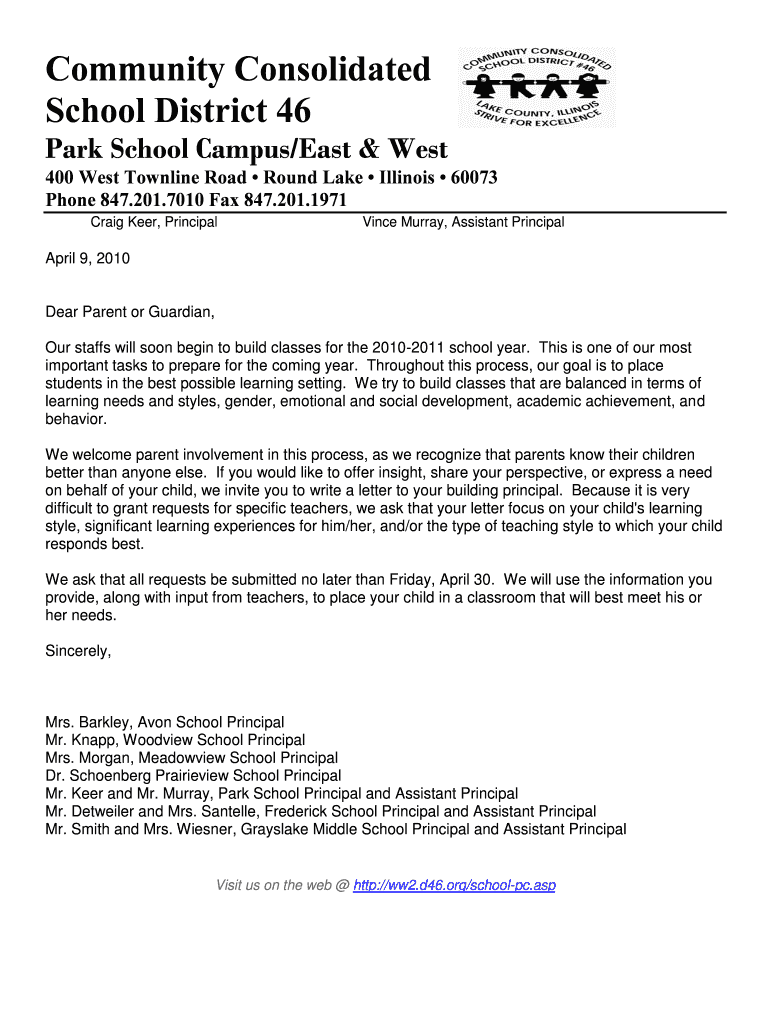 Community Consolidated School District 46

COMMUNITY CONSOLIDATED SCHOOL DISTRICT #46
LAKE COUNTY, ILLINOIS
STRIVE FOR EXCELLENCE

Park School Campus/East & West

400 West Townline Road • Round Lake • Illinois • 60073
Phone 847.201.7010 Fax 847.201.1971

Craig Keer, Principal

Vince Murray, Assistant Principal

April 9, 2010

Dear Parent or Guardian,

Our staffs will soon begin to build classes for the 2010-2011 school year. This is one of our most important tasks to prepare for the coming year. Throughout this process, our goal is to place students in the best possible learning setting. We try to build classes that are balanced in terms of learning needs and styles, gender, emotional and social development, academic achievement, and behavior.

We welcome parent involvement in this process, as we recognize that parents know their children better than anyone else. If you would like to offer insight, share your perspective, or express a need on behalf of your child, we invite you to write a letter to your building principal. Because it is very difficult to grant requests for specific teachers, we ask that your letter focus on your child's learning style, significant learning experiences for him/her, and/or the type of teaching style to which your child responds best.

We ask that all requests be submitted no later than Friday, April 30. We will use the information you provide, along with input from teachers, to place your child in a classroom that will best meet his or her needs.

Sincerely,

Mrs. Barkley, Avon School Principal
Mr. Knapp, Woodview School Principal
Mrs. Morgan, Meadowview School Principal
Dr. Schoenberg Prairieview School Principal
Mr. Keer and Mr. Murray, Park School Principal and Assistant Principal
Mr. Detweiler and Mrs. Santelle, Frederick School Principal and Assistant Principal
Mr. Smith and Mrs. Wiesner, Grayslake Middle School Principal and Assistant Principal

Visit us on the web @ http://ww2.d46.org/school-pc.asp